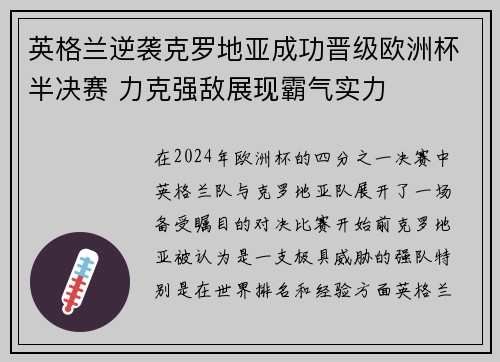 英格兰逆袭克罗地亚成功晋级欧洲杯半决赛 力克强敌展现霸气实力

在2024年欧洲杯的四分之一决赛中英格兰队与克罗地亚队展开了一场备受瞩目的对决比赛开始前克罗地亚被认为是一支极具威胁的强队特别是在世界排名和经验方面英格兰